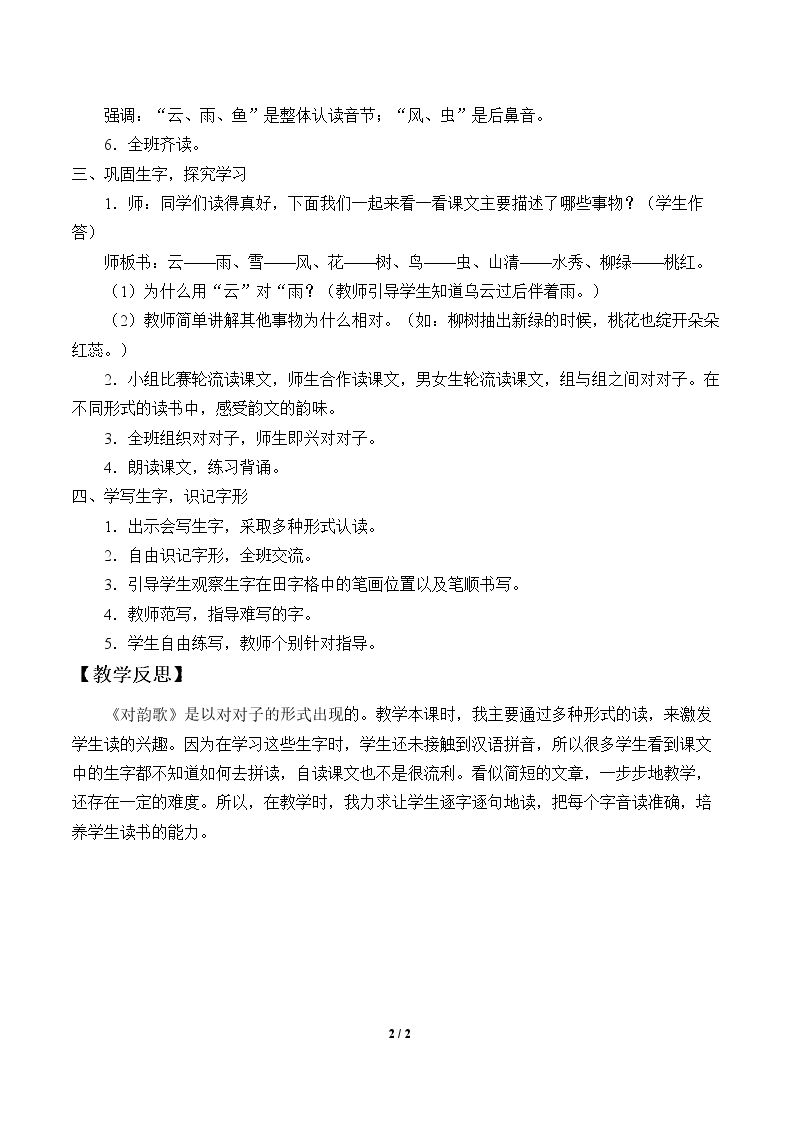 强调：“云、雨、鱼”是整体认读音节；“风、虫”是后鼻音。

6.全班齐读。

三、巩固生字，探究学习

1.师：同学们读得真好，下面我们一起来看一看课文主要描述了哪些事物？（学生作答）

师板书：云——雨、雪——风、花——树、鸟——虫、山清——水秀、柳绿——桃红。

（1）为什么用“云”对“雨？（教师引导学生知道乌云过后伴着雨。）

（2）教师简单讲解其他事物为什么相对。（如：柳树抽出新绿的时候，桃花也绽开朵朵红蕊。）

2.小组比赛轮流读课文，师生合作读课文，男女生轮流读课文，组与组之间对对子。在不同形式的读书中，感受韵文的韵味。

3.全班组织对对子，师生即兴对对子。

4.朗读课文，练习背诵。

四、学写生字，识记字形

1.出示会写生字，采取多种形式认读。

2.自由识记字形，全班交流。

3.引导学生观察生字在田字格中的笔画位置以及笔顺书写。

4.教师范写，指导难写的字。

5.学生自由练写，教师个别针对指导。

【教学反思】

《对韵歌》是以对对子的形式出现的。教学本课时，我主要通过多种形式的读，来激发学生读的兴趣。因为在学习这些生字时，学生还未接触到汉语拼音，所以很多学生看到课文中的生字都不知道如何去拼读，自读课文也不是很流利。看似简短的文章，一步步地教学，还存在一定的难度。所以，在教学时，我力求让学生逐字逐句地读，把每个字音读准确，培养学生读书的能力。

2 / 2